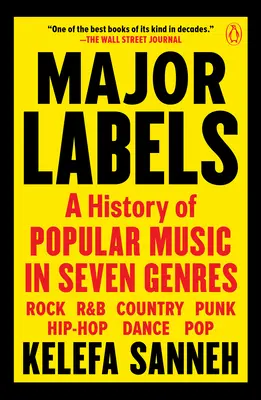 "One of the best books of its kind in decades."
—THE WALL STREET JOURNAL

MAJOR LABELS

A History of
POPULAR MUSIC
IN SEVEN GENRES

ROCK R&B COUNTRY PUNK
HIP-HOP DANCE POP

KELEFA SANNEH